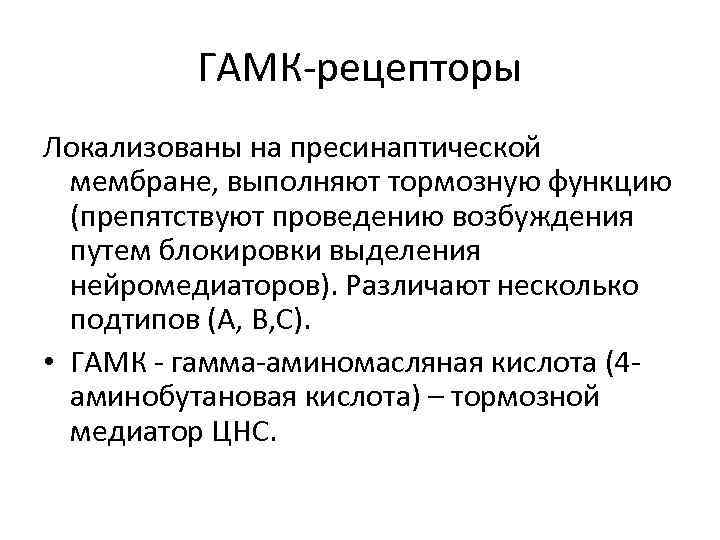 ГАМК-рецепторы

Локализованы на пресинаптической мембране, выполняют тормозную функцию (препятствуют проведению возбуждения путем блокировки выделения нейромедиаторов). Различают несколько подтипов (А, В,С).

• ГАМК - гамма-аминомасляная кислота (4-аминобутановая кислота) – тормозной медиатор ЦНС.